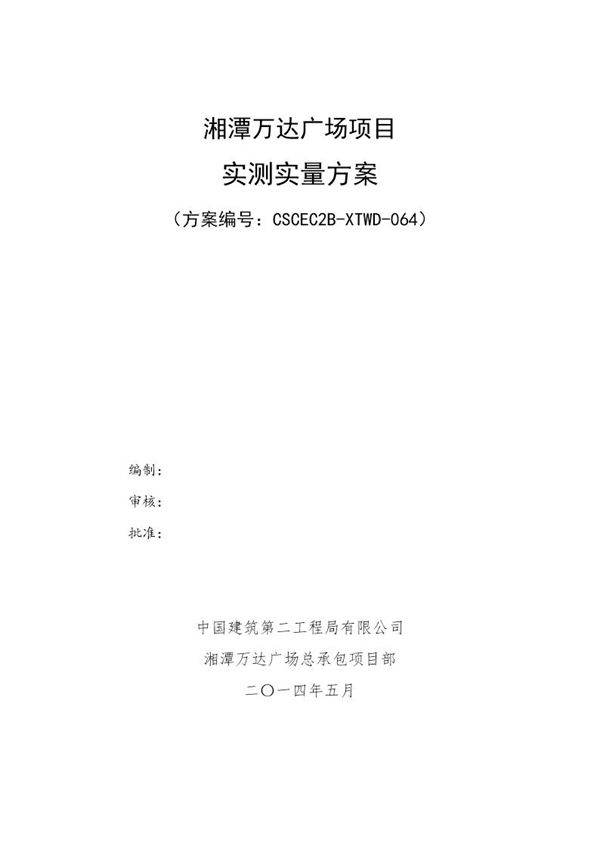 湘潭万达广场项目

实测实量方案

（方案编号：CSCEC2B-XTWD-064）

编制：

审核：

批准：

中国建筑第二工程局有限公司

湘潭万达广场总承包项目部

二〇一四年五月